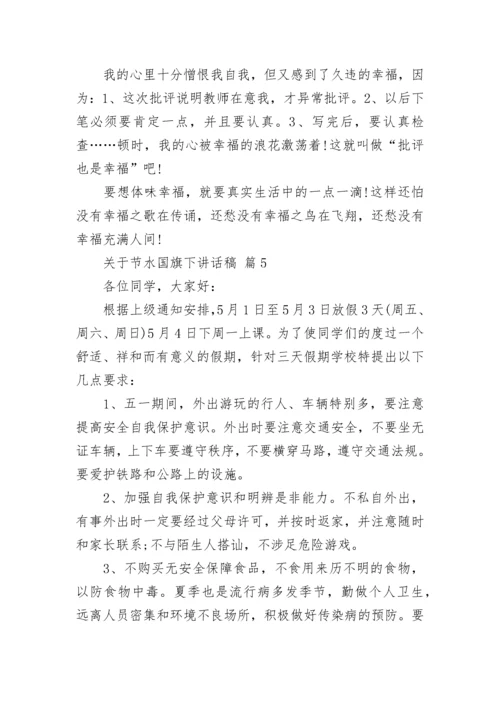 我的心里十分憎恨我自我，但又感到了久违的幸福，因为：1、这次批评说明教师在意我，才异常批评。2、以后下笔必须要肯定一点，并且要认真。3、写完后，要认真检查……顿时，我的心被幸福的浪花激荡着!这就叫做“批评也是幸福”吧!

要想体味幸福，就要真实生活中的一点一滴!这样还怕没有幸福之歌在传诵，还愁没有幸福之鸟在飞翔，还愁没有幸福充满人间!

关于节水国旗下讲话稿 篇5

各位同学，大家好：

根据上级通知安排,5月1日至5月3日放假3天(周五、周六、周日)5月4日下周一上课。为了使同学们的度过一个舒适、祥和而有意义的假期，针对三天假期学校特提出以下几点要求：

1、五一期间，外出游玩的行人、车辆特别多，要注意提高安全自我保护意识。外出时要注意交通安全，不要坐无证车辆，上下车要遵守秩序，不要横穿马路，遵守交通法规。要爱护铁路和公路上的设施。

2、加强自我保护意识和明辨是非能力。不私自外出，有事外出时一定要经过父母许可，并按时返家，并注意随时和家长联系;不与陌生人搭讪，不涉足危险游戏。

3、不购买无安全保障食品，不食用来历不明的食物，以防食物中毒。夏季也是流行病多发季节，勤做个人卫生，远离人员密集和环境不良场所，积极做好传染病的预防。要